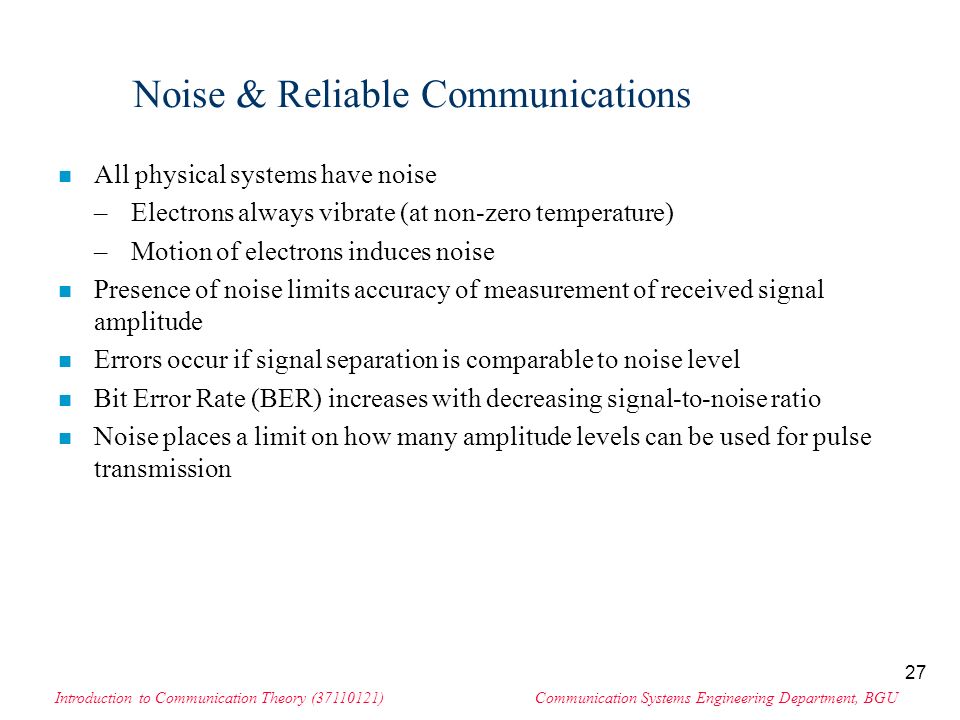 Noise & Reliable Communications

■ All physical systems have noise

– Electrons always vibrate (at non-zero temperature)

– Motion of electrons induces noise

■ Presence of noise limits accuracy of measurement of received signal amplitude

■ Errors occur if signal separation is comparable to noise level

■ Bit Error Rate (BER) increases with decreasing signal-to-noise ratio

■ Noise places a limit on how many amplitude levels can be used for pulse transmission

27

Introduction to Communication Theory (37110121)

Communication Systems Engineering Department, BGU